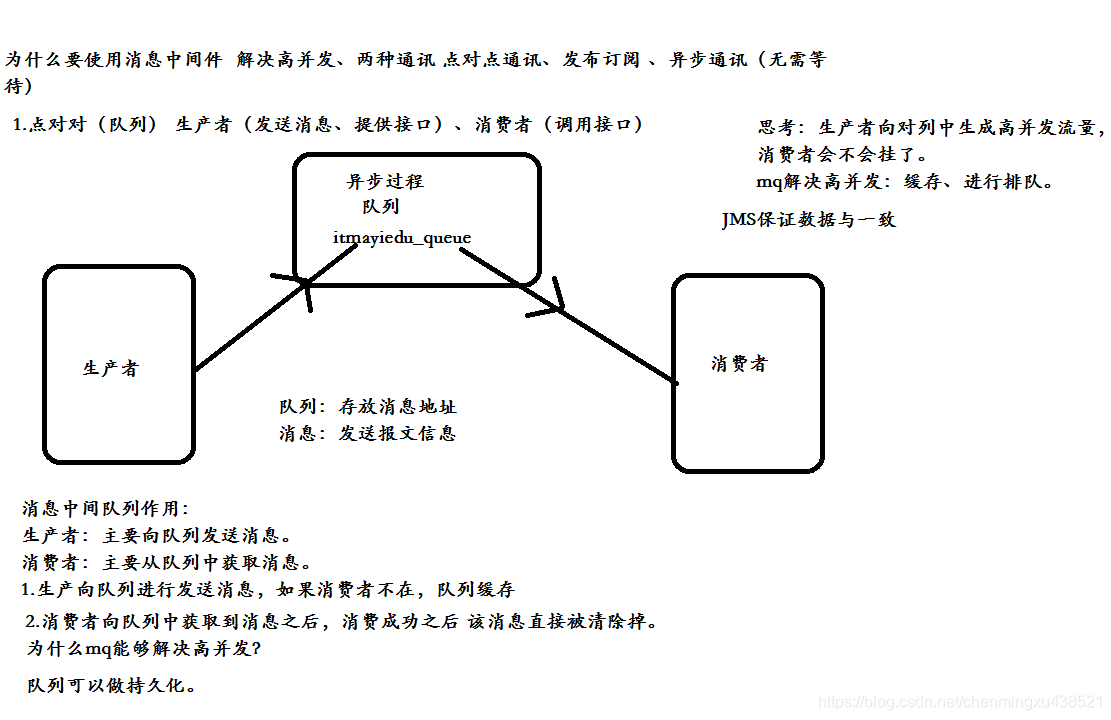 为什么要使用消息中间件 解决高并发、两种通讯 点对点通讯、发布订阅 、异步通讯（无需等待）

1.点对对（队列） 生产者（发送消息、提供接口）、消费者（调用接口）

思考：生产者向对列中生成高并发流量，消费者会不会挂了。
mq解决高并发：缓存、进行排队。

JMS保证数据与一致

异步过程
队列
itmayiedu_queue

生产者

消费者

队列：存放消息地址
消息：发送报文信息

消息中间队列作用：
生产者：主要向队列发送消息。
消费者：主要从队列中获取消息。
1.生产向队列进行发送消息，如果消费者不在，队列缓存
2.消费者向队列中获取到消息之后，消费成功之后 该消息直接被清除掉。
为什么mq能够解决高并发?

队列可以做持久化。

https://blog.csdn.net/chenmingxu438521